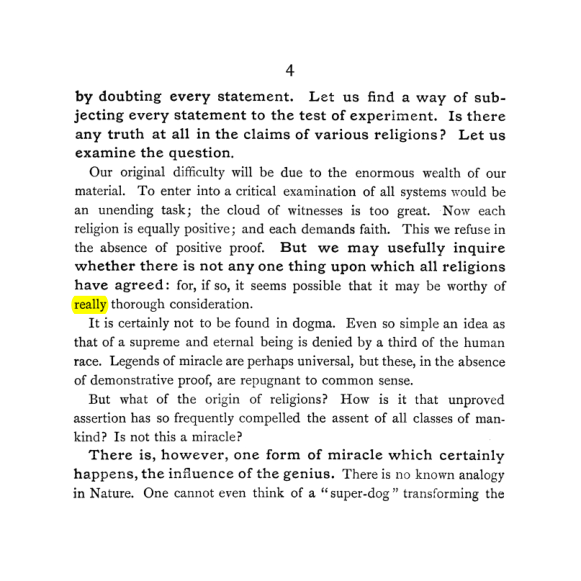 4

by doubting every statement. Let us find a way of subjecting every statement to the test of experiment. Is there any truth at all in the claims of various religions? Let us examine the question.

Our original difficulty will be due to the enormous wealth of our material. To enter into a critical examination of all systems would be an unending task; the cloud of witnesses is too great. Now each religion is equally positive; and each demands faith. This we refuse in the absence of positive proof. But we may usefully inquire whether there is not any one thing upon which all religions have agreed: for, if so, it seems possible that it may be worthy of really thorough consideration.

It is certainly not to be found in dogma. Even so simple an idea as that of a supreme and eternal being is denied by a third of the human race. Legends of miracle are perhaps universal, but these, in the absence of demonstrative proof, are repugnant to common sense.

But what of the origin of religions? How is it that unproved assertion has so frequently compelled the assent of all classes of mankind? Is not this a miracle?

There is, however, one form of miracle which certainly happens, the influence of the genius. There is no known analogy in Nature. One cannot even think of a "super-dog" transforming the